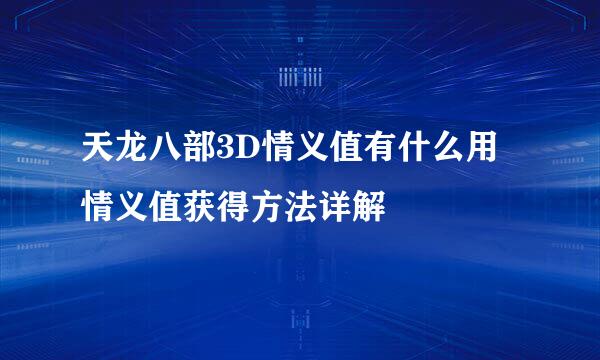 天龙八部3D情义值有什么用
情义值获得方法详解